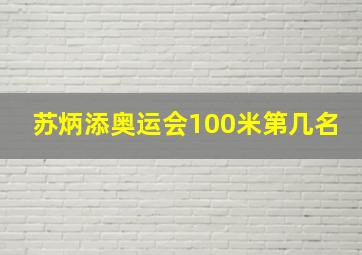 苏炳添奥运会100米第几名